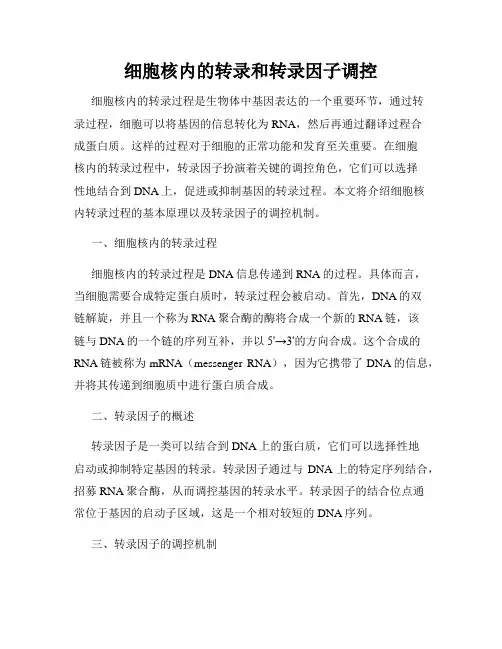 细胞核内的转录和转录因子调控

细胞核内的转录过程是生物体中基因表达的一个重要环节，通过转录过程，细胞可以将基因的信息转化为RNA，然后再通过翻译过程合成蛋白质。这样的过程对于细胞的正常功能和发育至关重要。在细胞核内的转录过程中，转录因子扮演着关键的调控角色，它们可以选择性地结合到DNA上，促进或抑制基因的转录过程。本文将介绍细胞核内转录过程的基本原理以及转录因子的调控机制。

一、细胞核内的转录过程

细胞核内的转录过程是DNA信息传递到RNA的过程。具体而言，当细胞需要合成特定蛋白质时，转录过程会被启动。首先，DNA的双链解旋，并且一个称为RNA聚合酶的酶将合成一个新的RNA链，该链与DNA的一个链的序列互补，并以5'→3'的方向合成。这个合成的RNA链被称为mRNA（messenger RNA），因为它携带了DNA的信息，并将其传递到细胞质中进行蛋白质合成。

二、转录因子的概述

转录因子是一类可以结合到DNA上的蛋白质，它们可以选择性地启动或抑制特定基因的转录。转录因子通过与DNA上的特定序列结合，招募RNA聚合酶，从而调控基因的转录水平。转录因子的结合位点通常位于基因的启动子区域，这是一个相对较短的DNA序列。

三、转录因子的调控机制